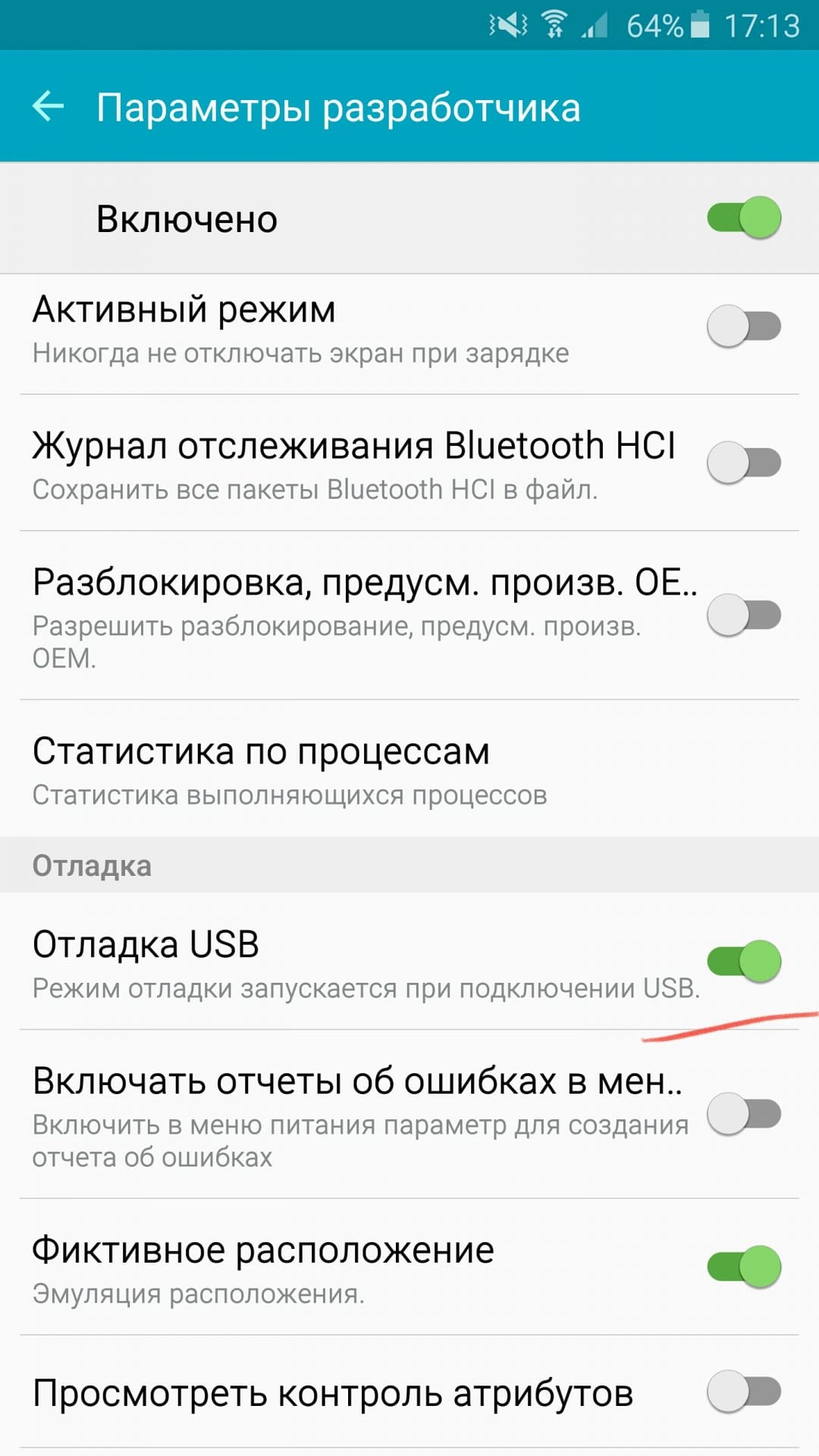 64% 17:13

Параметры разработчика

Включено

Активный режим
Никогда не отключать экран при зарядке

Журнал отслеживания Bluetooth HCI
Сохранить все пакеты Bluetooth HCI в файл.

Разблокировка, предусм. произв. OE..
Разрешить разблокирование, предусм. произв. OEM.

Статистика по процессам
Статистика выполняющихся процессов

Отладка

Отладка USB
Режим отладки запускается при подключении USB.

Включать отчеты об ошибках в мен..
Включить в меню питания параметр для создания отчета об ошибках

Фиктивное расположение
Эмуляция расположения.

Просмотреть контроль атрибутов